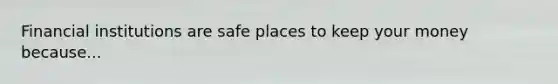 Financial institutions are safe places to keep your money because...